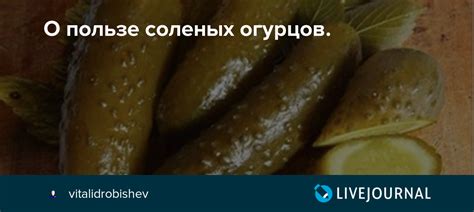 О пользе соленых огурцов.

vitalidrobishev

LIVEJOURNAL